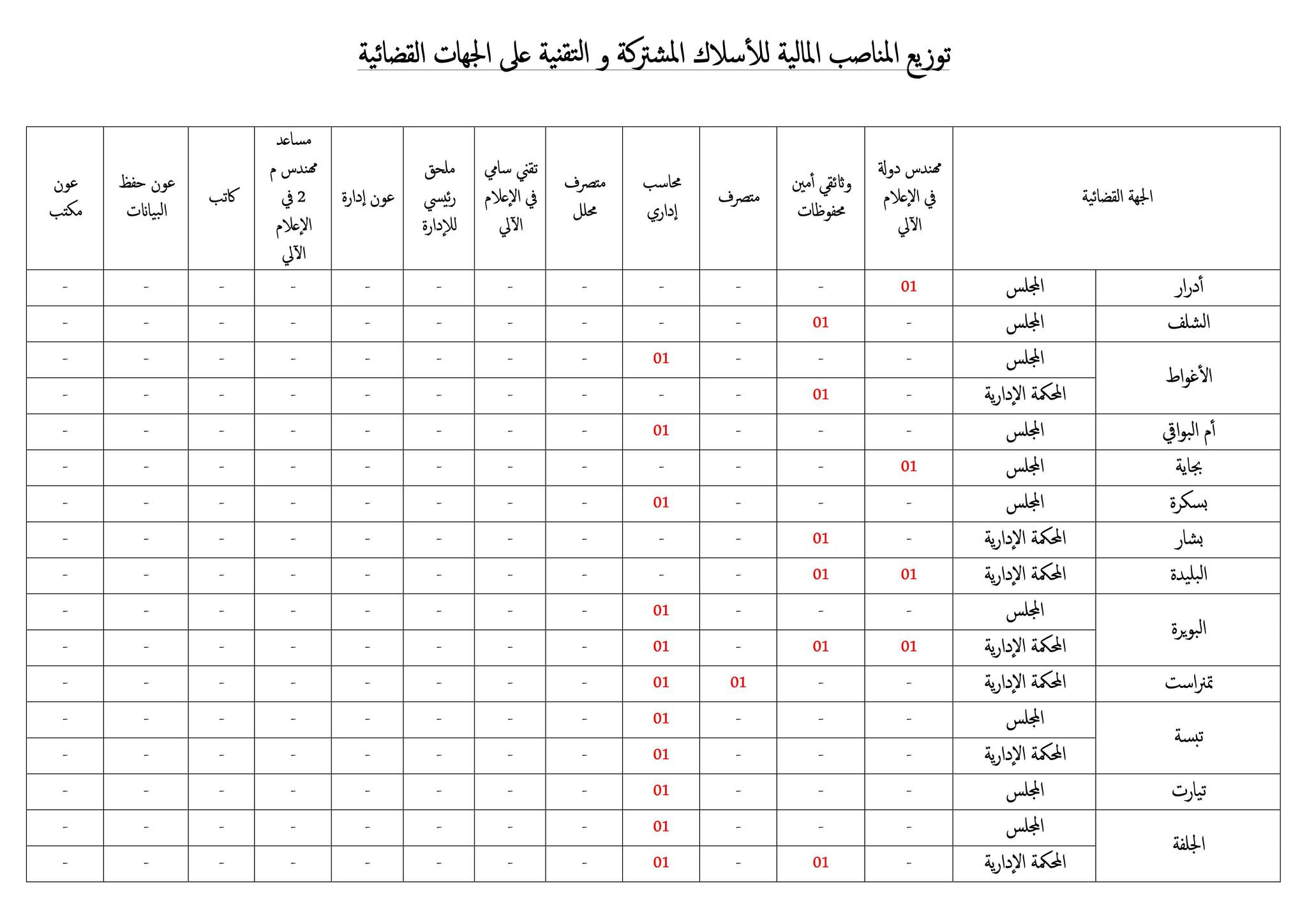 توزيع المناصب المالية للأسلاك المشتركة و التقنية على الجهات القضائية

| الجهة القضائية | | مهندس دولة في الإعلام الآلي | وثائقي أمين محفوظات | متصرف | محاسب إداري | متصرف محلل | تقني سامي في الإعلام الآلي | ملحق رئيسي للإدارة | عون إدارة | مساعد مهندس م 2 في الإعلام الآلي | كاتب | عون حفظ البيانات | عون مكتب |
|---|---|---|---|---|---|---|---|---|---|---|---|---|---|
| أدرار | المجلس | 01 | - | - | - | - | - | - | - | - | - | - | - |
| الشلف | المجلس | - | 01 | - | - | - | - | - | - | - | - | - | - |
| الأغواط | المجلس | - | - | - | 01 | - | - | - | - | - | - | - | - |
| | المحكمة الإدارية | - | 01 | - | - | - | - | - | - | - | - | - | - |
| أم البواقي | المجلس | - | - | - | 01 | - | - | - | - | - | - | - | - |
| بجاية | المجلس | 01 | - | - | - | - | - | - | - | - | - | - | - |
| بسكرة | المجلس | - | - | - | 01 | - | - | - | - | - | - | - | - |
| بشار | المحكمة الإدارية | - | 01 | - | - | - | - | - | - | - | - | - | - |
| البليدة | المحكمة الإدارية | 01 | 01 | - | - | - | - | - | - | - | - | - | - |
| البويرة | المجلس | - | - | - | 01 | - | - | - | - | - | - | - | - |
| | المحكمة الإدارية | 01 | 01 | - | 01 | - | - | - | - | - | - | - | - |
| تمنراست | المحكمة الإدارية | - | - | 01 | 01 | - | - | - | - | - | - | - | - |
| تبسة | المجلس | - | - | - | 01 | - | - | - | - | - | - | - | - |
| | المحكمة الإدارية | - | - | - | 01 | - | - | - | - | - | - | - | - |
| تيارت | المجلس | - | - | - | 01 | - | - | - | - | - | - | - | - |
| الجلفة | المجلس | - | - | - | 01 | - | - | - | - | - | - | - | - |
| | المحكمة الإدارية | - | 01 | - | 01 | - | - | - | - | - | - | - | - |